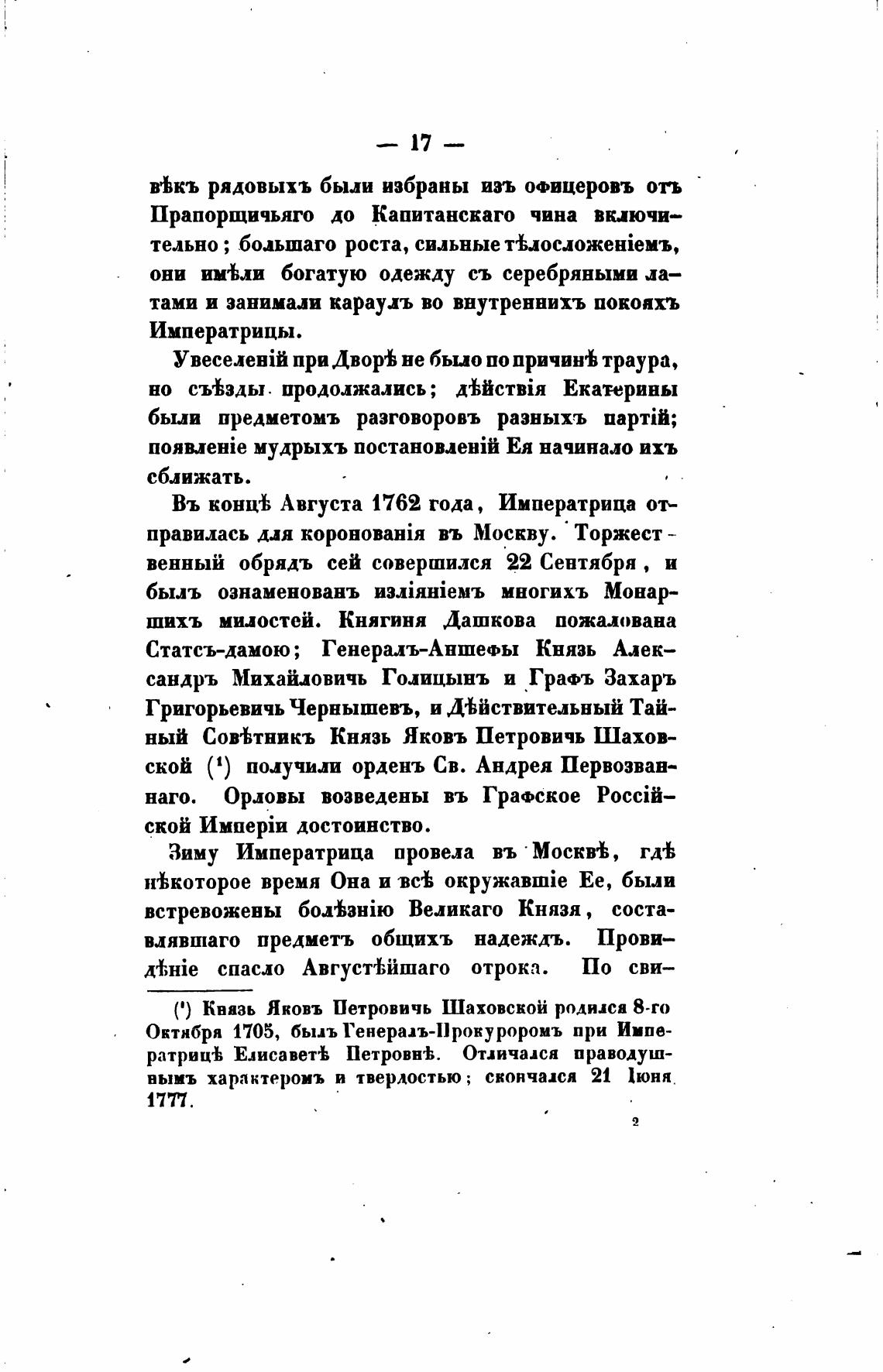 — 17 —

вѣкъ рядовыхъ были избраны изъ офицеровъ отъ Прапорщичьяго до Капитанскаго чина включительно; большаго роста, сильные тѣлосложеніемъ, они имѣли богатую одежду съ серебряными латами и занимали караулъ во внутреннихъ покояхъ Императрицы.

Увеселеній при Дворѣ не было по причинѣ траура, но съѣзды продолжались; дѣйствія Екатерины были предметомъ разговоровъ разныхъ партій; появленіе мудрыхъ постановленій Ея начинало ихъ сближать.

Въ концѣ Августа 1762 года, Императрица отправилась для коронованія въ Москву. Торжественный обрядъ сей совершился 22 Сентября, и былъ ознаменованъ изліяніемъ многихъ Монаршихъ милостей. Княгиня Дашкова пожалована Статсъ-дамою; Генералъ-Аншефы Князь Александръ Михайловичь Голицынъ и Графъ Захаръ Григорьевичь Чернышевъ, и Дѣйствительный Тайный Совѣтникъ Князь Яковъ Петровичь Шаховской ($^1$) получили орденъ Св. Андрея Первозваннаго. Орловы возведены въ Графское Россійской Имперіи достоинство.

Зиму Императрица провела въ Москвѣ, гдѣ нѣкоторое время Она и всѣ окружавшіе Ее, были встревожены болѣзнію Великаго Князя, составлявшаго предметъ общихъ надеждъ. Провидѣніе спасло Августѣйшаго отрока. По сви-

($^1$) Князь Яковъ Петровичь Шаховской родился 8-го Октября 1705, былъ Генералъ-Прокуроромъ при Императрицѣ Елисаветѣ Петровнѣ. Отличался праводушнымъ характеромъ и твердостью; скончался 21 Іюня 1777.

2